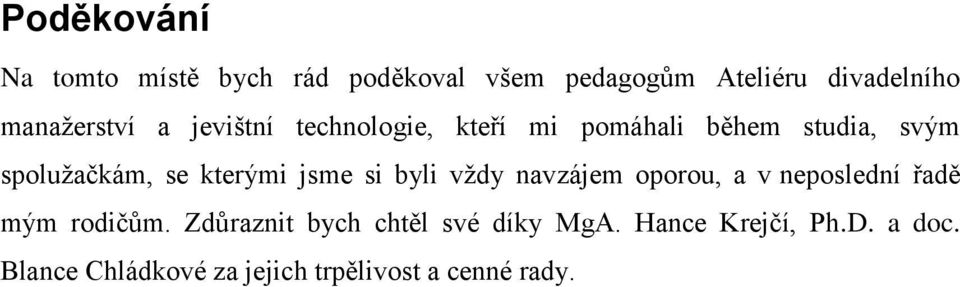 Poděkování

Na tomto místě bych rád poděkoval všem pedagogům Ateliéru divadelního manažerství a jevištní technologie, kteří mi pomáhali během studia, svým spolužačkám, se kterými jsme si byli vždy navzájem oporou, a v neposlední řadě mým rodičům. Zdůraznit bych chtěl své díky MgA. Hance Krejčí, Ph.D. a doc. Blance Chládkové za jejich trpělivost a cenné rady.